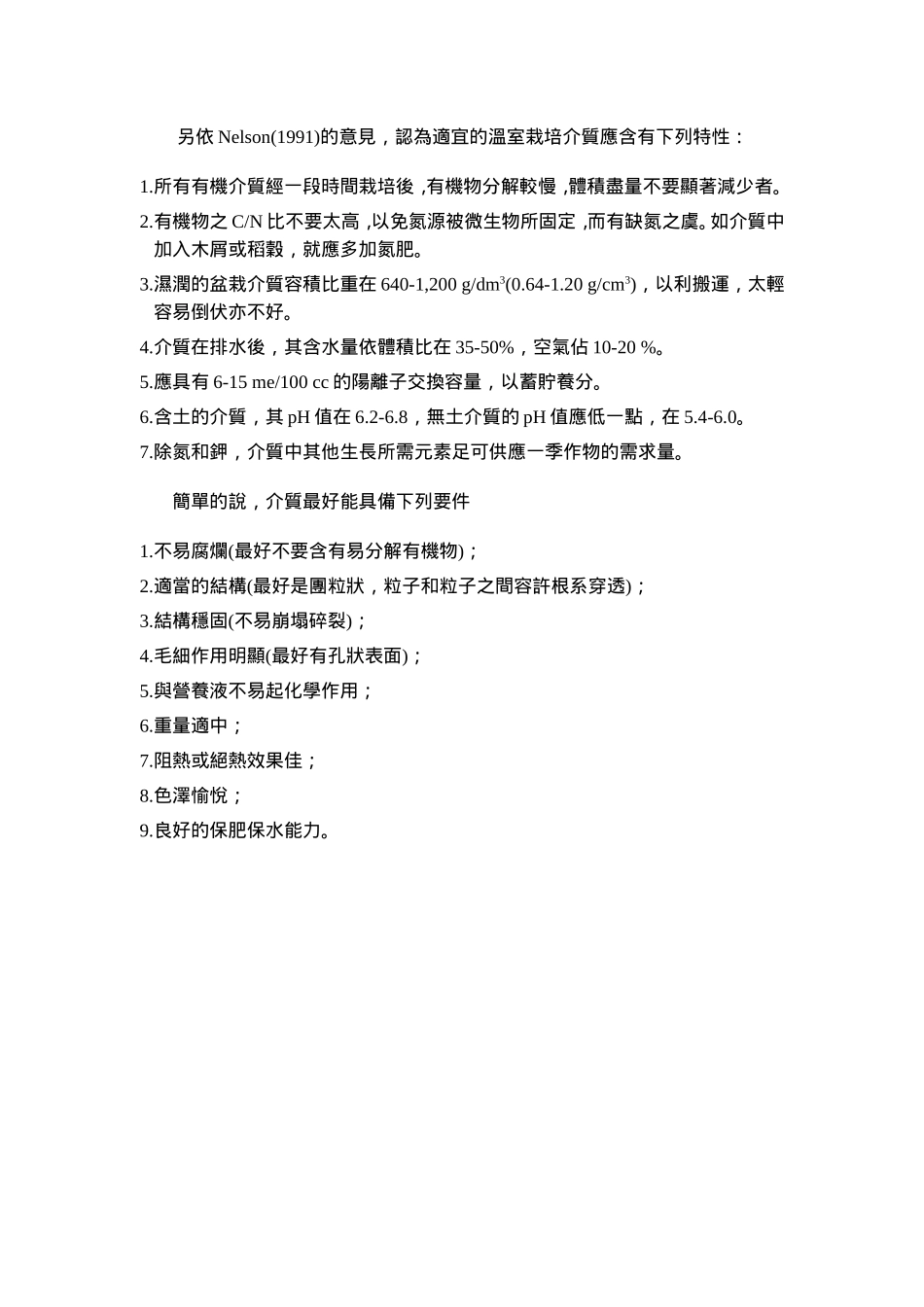 另依 Nelson(1991)的意見，認為適宜的溫室栽培介質應含有下列特性：

1.所有有機介質經一段時間栽培後 ,有機物分解較慢 ,體積盡量不要顯著減少者。

2.有機物之 C/N 比不要太高 ,以免氮源被微生物所固定 ,而有缺氮之虞。如介質中加入木屑或稻穀，就應多加氮肥。

3.濕潤的盆栽介質容積比重在 640-1,200 g/dm$^3$(0.64-1.20 g/cm$^3$)，以利搬運，太輕容易倒伏亦不好。

4.介質在排水後，其含水量依體積比在 35-50%，空氣佔 10-20 %。

5.應具有 6-15 me/100 cc 的陽離子交換容量，以蓄貯養分。

6.含土的介質，其 pH 值在 6.2-6.8，無土介質的 pH 值應低一點，在 5.4-6.0。

7.除氮和鉀，介質中其他生長所需元素足可供應一季作物的需求量。

簡單的說，介質最好能具備下列要件

1.不易腐爛(最好不要含有易分解有機物)；

2.適當的結構(最好是團粒狀，粒子和粒子之間容許根系穿透)；

3.結構穩固(不易崩塌碎裂)；

4.毛細作用明顯(最好有孔狀表面)；

5.與營養液不易起化學作用；

6.重量適中；

7.阻熱或絕熱效果佳；

8.色澤愉悅；

9.良好的保肥保水能力。